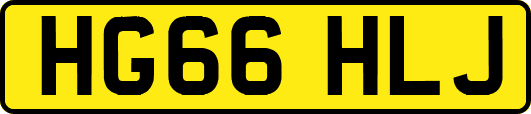 HG66 HLJ